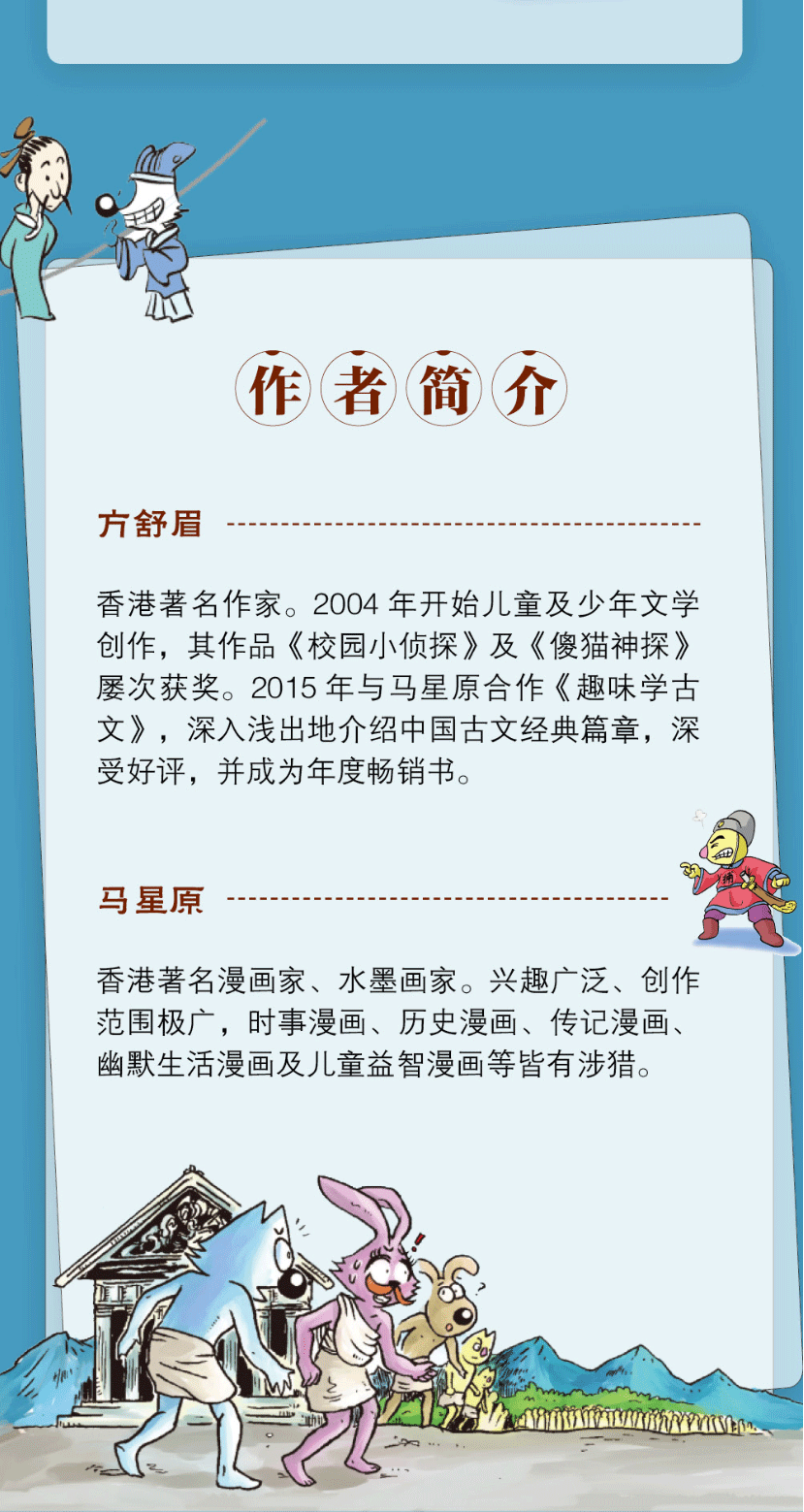 作者简介

方舒眉

香港著名作家。2004 年开始儿童及少年文学创作，其作品《校园小侦探》及《傻猫神探》屡次获奖。2015 年与马星原合作《趣味学古文》，深入浅出地介绍中国古文经典篇章，深受好评，并成为年度畅销书。

马星原

香港著名漫画家、水墨画家。兴趣广泛、创作范围极广，时事漫画、历史漫画、传记漫画、幽默生活漫画及儿童益智漫画等皆有涉猎。